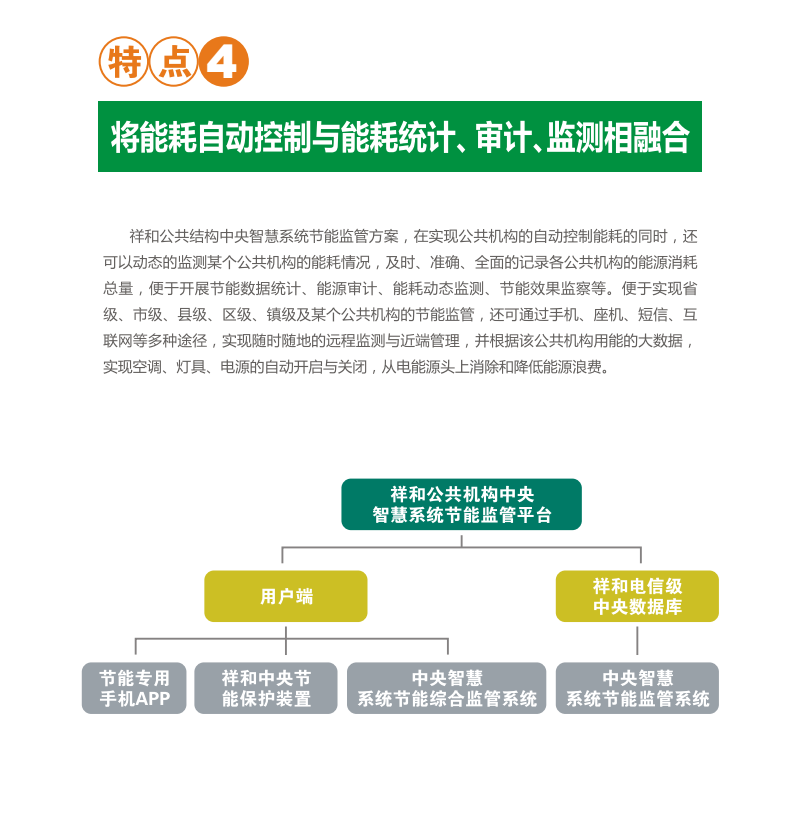 特点4

将能耗自动控制与能耗统计、审计、监测相融合

祥和公共结构中央智慧系统节能监管方案，在实现公共机构的自动控制能耗的同时，还可以动态的监测某个公共机构的能耗情况，及时、准确、全面的记录各公共机构的能源消耗总量，便于开展节能数据统计、能源审计、能耗动态监测、节能效果监察等。便于实现省级、市级、县级、区级、镇级及某个公共机构的节能监管，还可通过手机、座机、短信、互联网等多种途径，实现随时随地的远程监测与近端管理，并根据该公共机构用能的大数据，实现空调、灯具、电源的自动开启与关闭，从电能源头上消除和降低能源浪费。

祥和公共机构中央智慧系统节能监管平台

用户端

祥和电信级中央数据库

节能专用手机APP

祥和中央节能保护装置

中央智慧系统节能综合监管系统

中央智慧系统节能监管系统